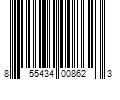 8 55434 00862 3